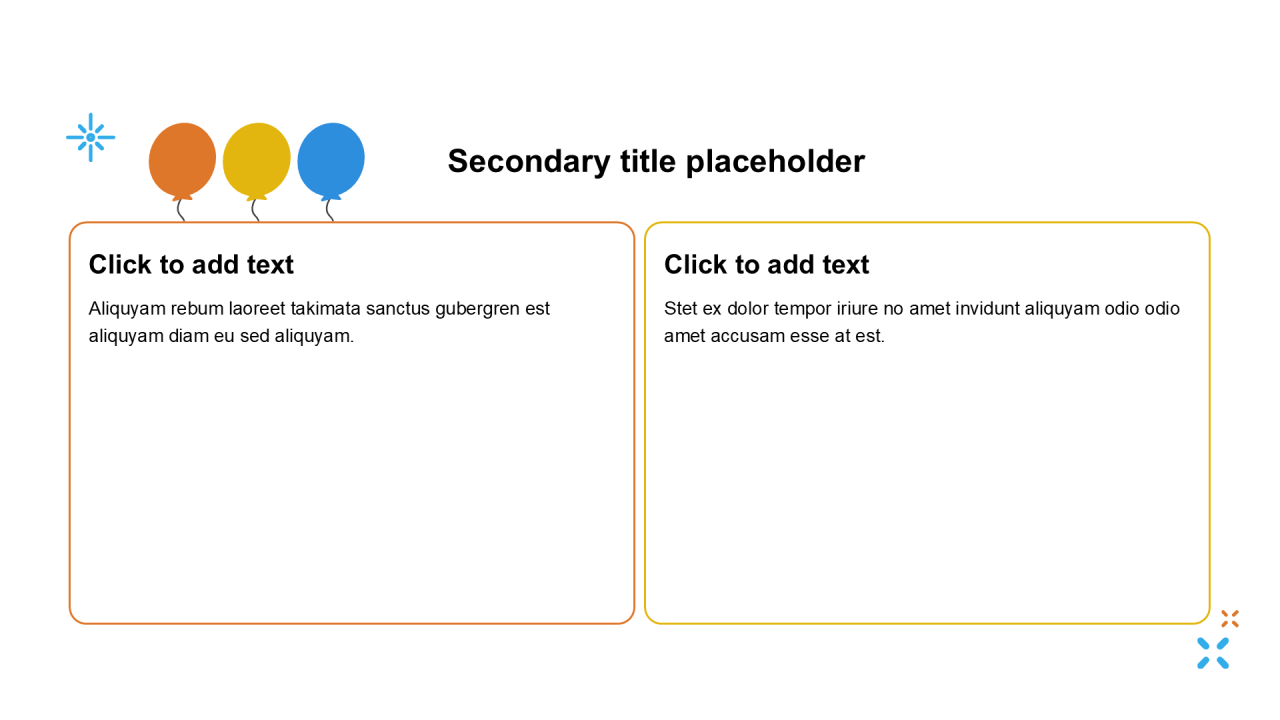 Secondary title placeholder

Click to add text

Aliquyam rebum laoreet takimata sanctus gubergren est aliquyam diam eu sed aliquyam.

Click to add text

Stet ex dolor tempor iriure no amet invidunt aliquyam odio odio amet accusam esse at est.